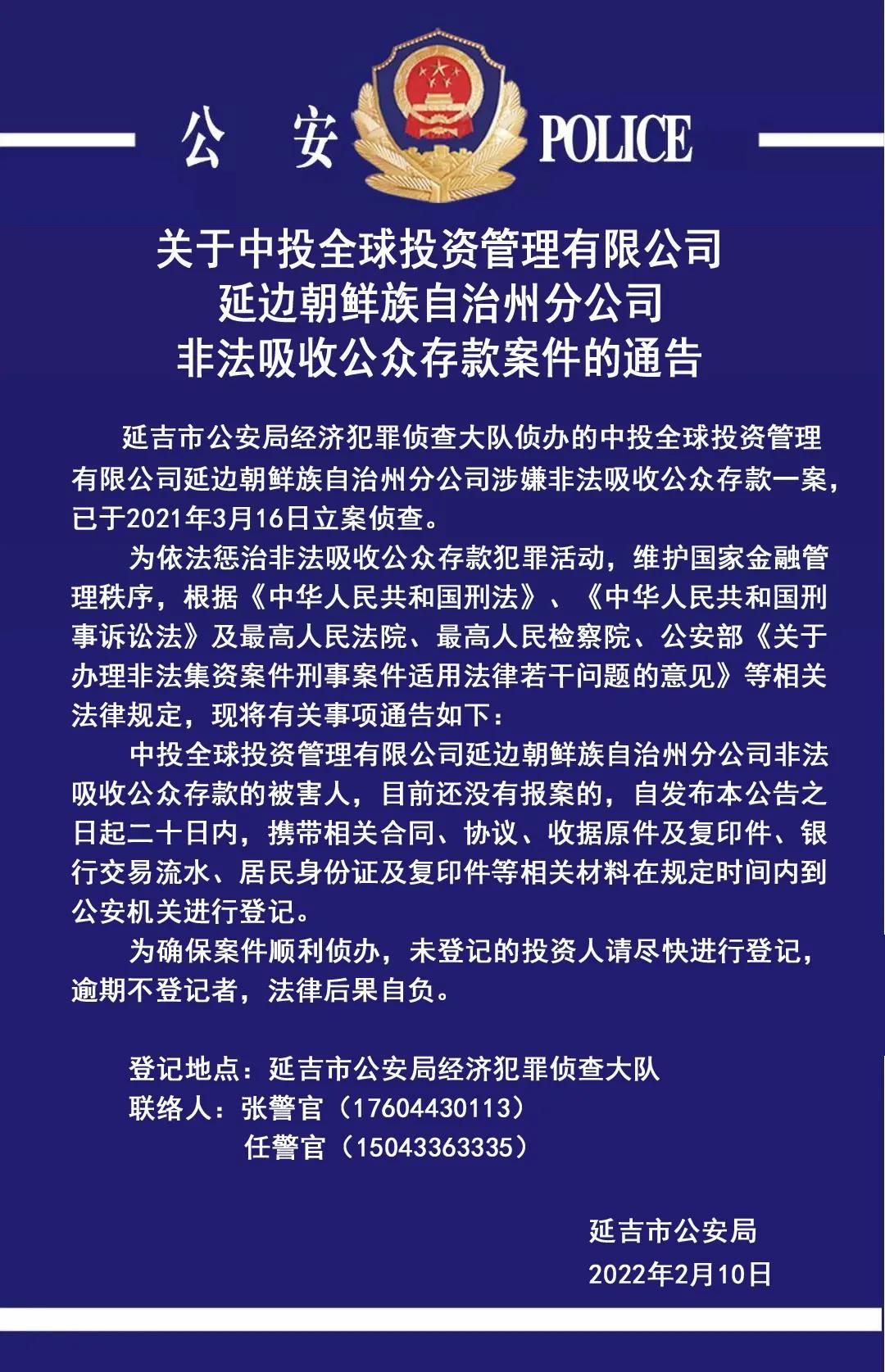 公 安 POLICE

关于中投全球投资管理有限公司
延边朝鲜族自治州分公司
非法吸收公众存款案件的通告

延吉市公安局经济犯罪侦查大队侦办的中投全球投资管理有限公司延边朝鲜族自治州分公司涉嫌非法吸收公众存款一案，已于2021年3月16日立案侦查。

为依法惩治非法吸收公众存款犯罪活动，维护国家金融管理秩序，根据《中华人民共和国刑法》、《中华人民共和国刑事诉讼法》及最高人民法院、最高人民检察院、公安部《关于办理非法集资案件刑事案件适用法律若干问题的意见》等相关法律规定，现将有关事项通告如下：

中投全球投资管理有限公司延边朝鲜族自治州分公司非法吸收公众存款的被害人，目前还没有报案的，自发布本公告之日起二十日内，携带相关合同、协议、收据原件及复印件、银行交易流水、居民身份证及复印件等相关材料在规定时间内到公安机关进行登记。

为确保案件顺利侦办，未登记的投资人请尽快进行登记，逾期不登记者，法律后果自负。

登记地点：延吉市公安局经济犯罪侦查大队
联络人：张警官（17604430113）
任警官（15043363335）

延吉市公安局
2022年2月10日